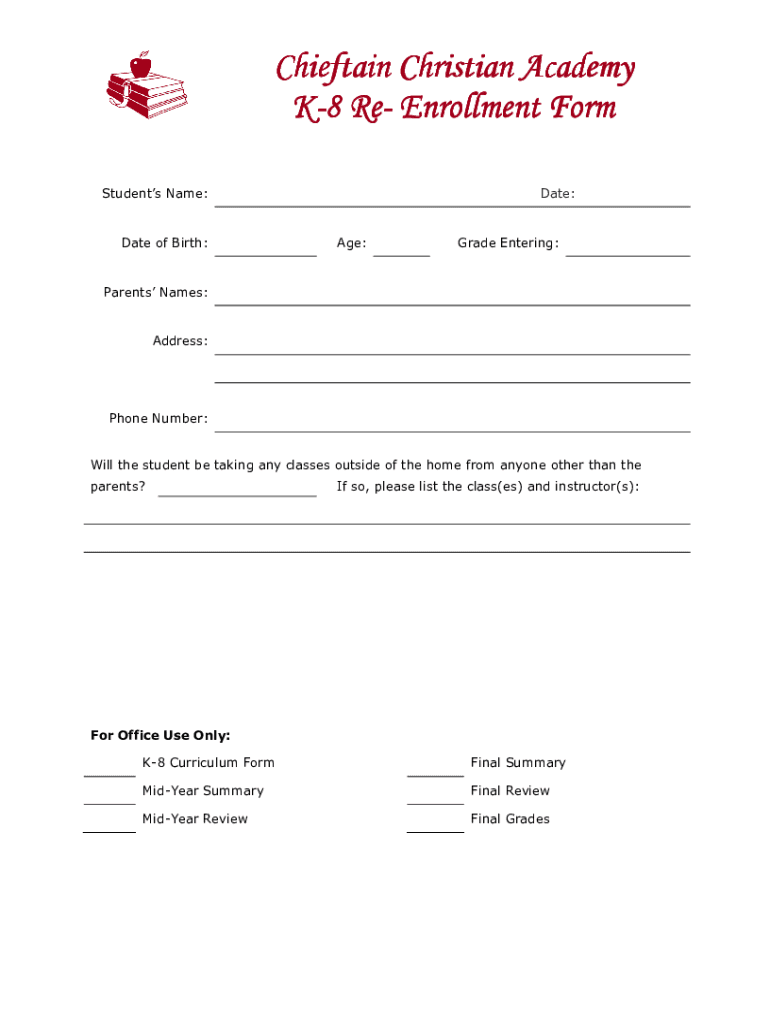 Chieftain Christian Academy
K-8 Re- Enrollment Form

Student's Name: Date:

Date of Birth: Age: Grade Entering:

Parents' Names:

Address:

Phone Number:

Will the student be taking any classes outside of the home from anyone other than the parents? If so, please list the class(es) and instructor(s):

For Office Use Only:

K-8 Curriculum Form
Mid-Year Summary
Mid-Year Review

Final Summary
Final Review
Final Grades